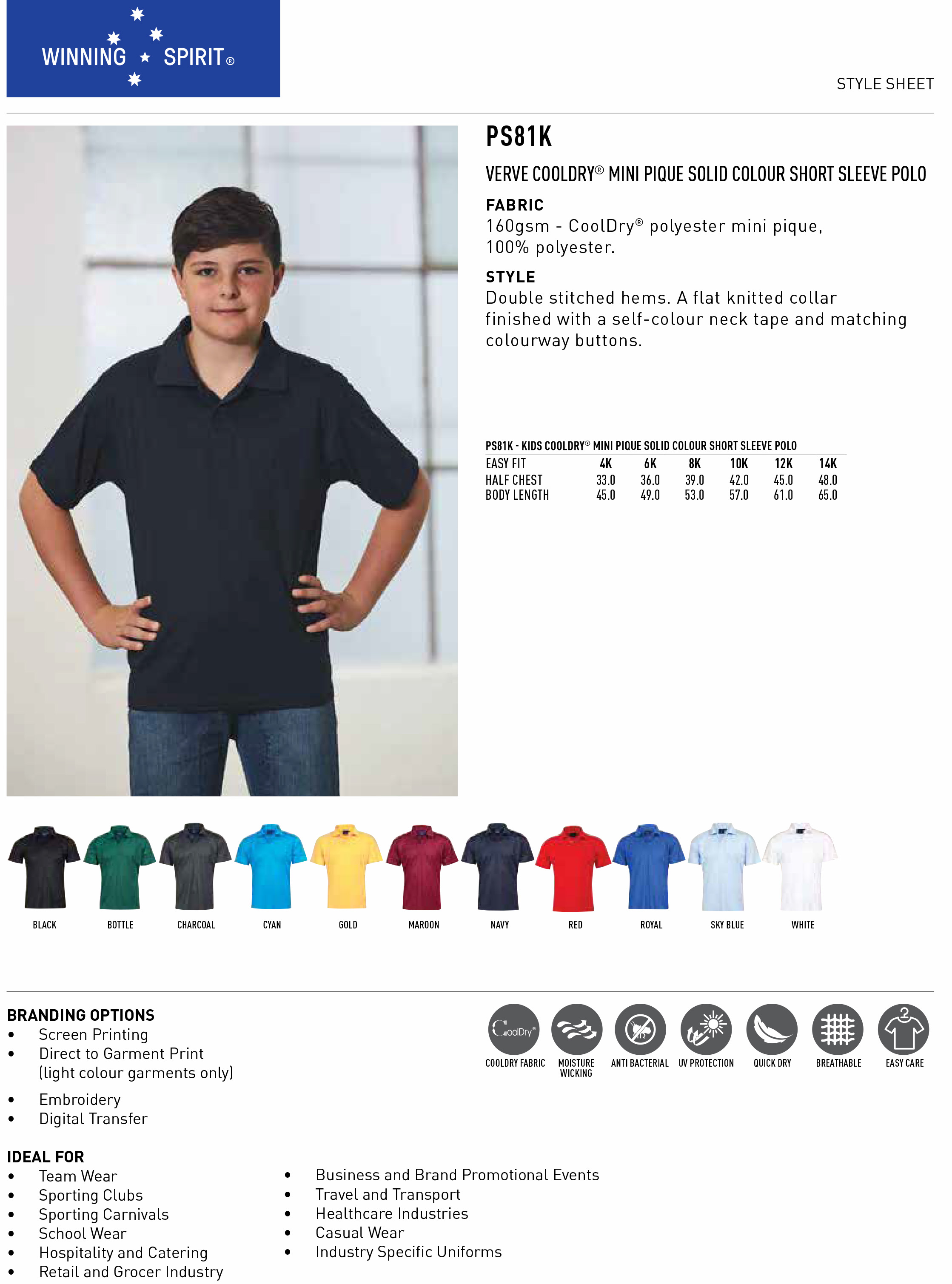 WINNING SPIRIT®

STYLE SHEET

PS81K

VERVE COOLDRY® MINI PIQUE SOLID COLOUR SHORT SLEEVE POLO

FABRIC
160gsm - CoolDry® polyester mini pique, 100% polyester.

STYLE
Double stitched hems. A flat knitted collar finished with a self-colour neck tape and matching colourway buttons.

PS81K - KIDS COOLDRY® MINI PIQUE SOLID COLOUR SHORT SLEEVE POLO

| EASY FIT | 4K | 6K | 8K | 10K | 12K | 14K |
|---|---|---|---|---|---|---|
| HALF CHEST | 33.0 | 36.0 | 39.0 | 42.0 | 45.0 | 48.0 |
| BODY LENGTH | 45.0 | 49.0 | 53.0 | 57.0 | 61.0 | 65.0 |

BLACK BOTTLE CHARCOAL CYAN GOLD MAROON NAVY RED ROYAL SKY BLUE WHITE

BRANDING OPTIONS
• Screen Printing
• Direct to Garment Print (light colour garments only)
• Embroidery
• Digital Transfer

CoolDry®
COOLDRY FABRIC MOISTURE WICKING ANTI BACTERIAL UV PROTECTION QUICK DRY BREATHABLE EASY CARE

IDEAL FOR
• Team Wear
• Sporting Clubs
• Sporting Carnivals
• School Wear
• Hospitality and Catering
• Retail and Grocer Industry

• Business and Brand Promotional Events
• Travel and Transport
• Healthcare Industries
• Casual Wear
• Industry Specific Uniforms